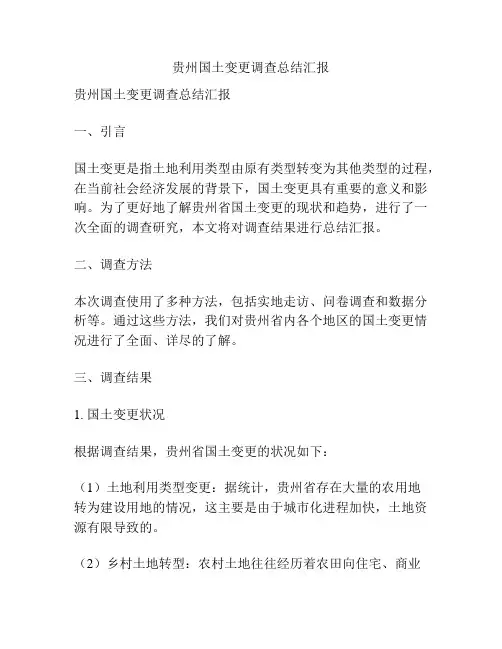 贵州国土变更调查总结汇报

贵州国土变更调查总结汇报

一、引言

国土变更是指土地利用类型由原有类型转变为其他类型的过程，在当前社会经济发展的背景下，国土变更具有重要的意义和影响。为了更好地了解贵州省国土变更的现状和趋势，进行了一次全面的调查研究，本文将对调查结果进行总结汇报。

二、调查方法

本次调查使用了多种方法，包括实地走访、问卷调查和数据分析等。通过这些方法，我们对贵州省内各个地区的国土变更情况进行了全面、详尽的了解。

三、调查结果

1. 国土变更状况

根据调查结果，贵州省国土变更的状况如下：

（1）土地利用类型变更：据统计，贵州省存在大量的农用地转为建设用地的情况，这主要是由于城市化进程加快，土地资源有限导致的。

（2）乡村土地转型：农村土地往往经历着农田向住宅、商业